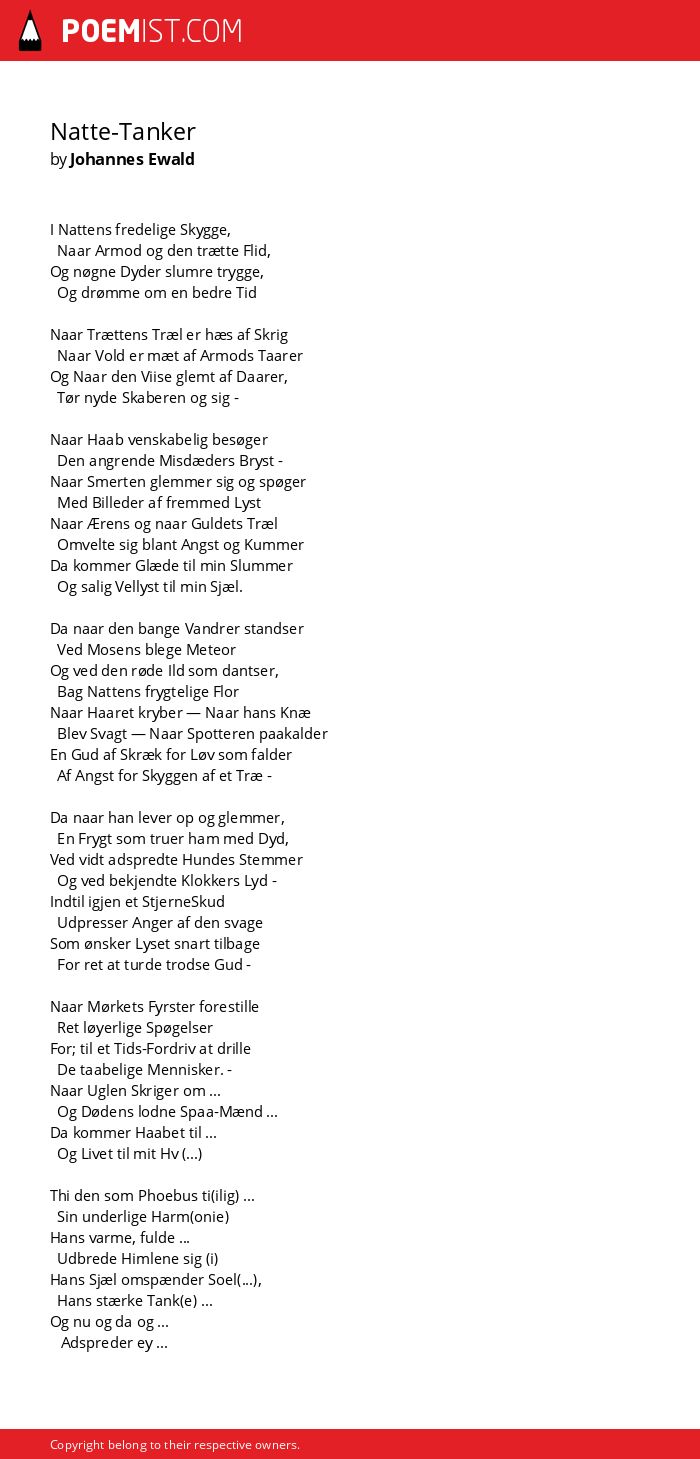 POEMIST.COM

Natte-Tanker
by Johannes Ewald

I Nattens fredelige Skygge,
Naar Armod og den trætte Flid,
Og nøgne Dyder slumre trygge,
Og drømme om en bedre Tid

Naar Trættens Træl er hæs af Skrig
Naar Vold er mæt af Armods Taarer
Og Naar den Viise glemt af Daarer,
Tør nyde Skaberen og sig -

Naar Haab venskabelig besøger
Den angrende Misdæders Bryst -
Naar Smerten glemmer sig og spøger
Med Billeder af fremmed Lyst
Naar Ærens og naar Guldets Træl
Omvelte sig blant Angst og Kummer
Da kommer Glæde til min Slummer
Og salig Vellyst til min Sjæl.

Da naar den bange Vandrer standser
Ved Mosens blege Meteor
Og ved den røde Ild som dantser,
Bag Nattens frygtelige Flor
Naar Haaret kryber — Naar hans Knæ
Blev Svagt — Naar Spotteren paakalder
En Gud af Skræk for Løv som falder
Af Angst for Skyggen af et Træ -

Da naar han lever op og glemmer,
En Frygt som truer ham med Dyd,
Ved vidt adspredte Hundes Stemmer
Og ved bekjendte Klokkers Lyd -
Indtil igjen et StjerneSkud
Udpresser Anger af den svage
Som ønsker Lyset snart tilbage
For ret at turde trodse Gud -

Naar Mørkets Fyrster forestille
Ret løyerlige Spøgelser
For; til et Tids-Fordriv at drille
De taabelige Mennisker. -
Naar Uglen Skriger om ...
Og Dødens lodne Spaa-Mænd ...
Da kommer Haabet til ...
Og Livet til mit Hv (...)

Thi den som Phoebus ti(ilig) ...
Sin underlige Harm(onie)
Hans varme, fulde ...
Udbrede Himlene sig (i)
Hans Sjæl omspænder Soel(...),
Hans stærke Tank(e) ...
Og nu og da og ...
Adspreder ey ...

Copyright belong to their respective owners.